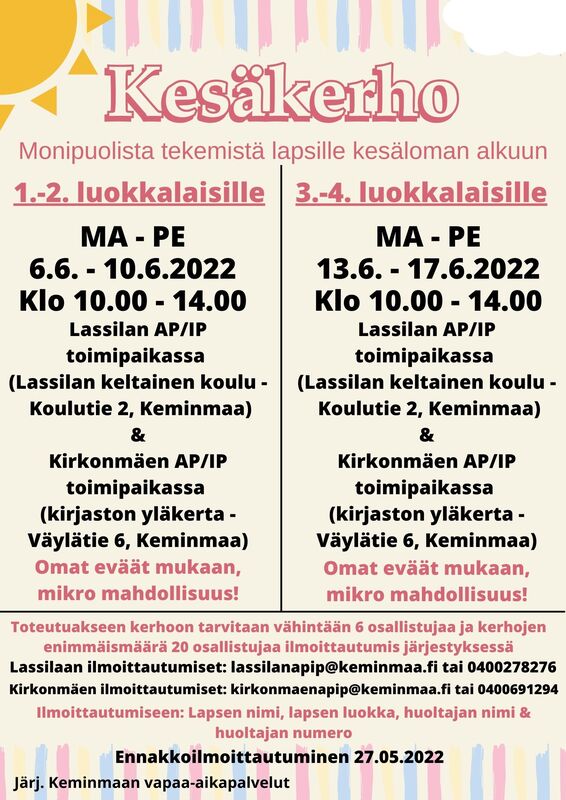 Kesäkerho

Monipuolista tekemistä lapsille kesäloman alkuun

1.-2. luokkalaisille

MA - PE
6.6. - 10.6.2022
Klo 10.00 - 14.00
Lassilan AP/IP toimipaikassa
(Lassilan keltainen koulu - Koulutie 2, Keminmaa)
&
Kirkonmäen AP/IP toimipaikassa
(kirjaston yläkerta - Väylätie 6, Keminmaa)
Omat eväät mukaan, mikro mahdollisuus!

3.-4. luokkalaisille

MA - PE
13.6. - 17.6.2022
Klo 10.00 - 14.00
Lassilan AP/IP toimipaikassa
(Lassilan keltainen koulu - Koulutie 2, Keminmaa)
&
Kirkonmäen AP/IP toimipaikassa
(kirjaston yläkerta - Väylätie 6, Keminmaa)
Omat eväät mukaan, mikro mahdollisuus!

Toteutuakseen kerhoon tarvitaan vähintään 6 osallistujaa ja kerhojen enimmäismäärä 20 osallistujaa ilmoittautumis järjestyksessä
Lassilaan ilmoittautumiset: lassilanapip@keminmaa.fi tai 0400278276
Kirkonmäen ilmoittautumiset: kirkonmaenapip@keminmaa.fi tai 0400691294
Ilmoittautumiseen: Lapsen nimi, lapsen luokka, huoltajan nimi & huoltajan numero

Ennakkoilmoittautuminen 27.05.2022

Järj. Keminmaan vapaa-aikapalvelut